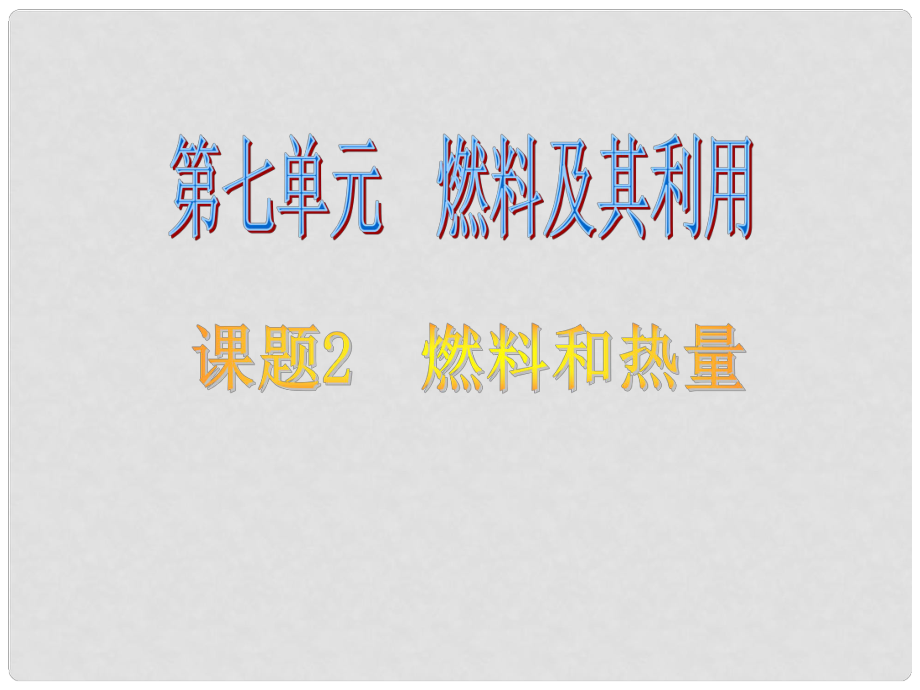 第七单元　燃料及其利用

课题2　燃料和热量